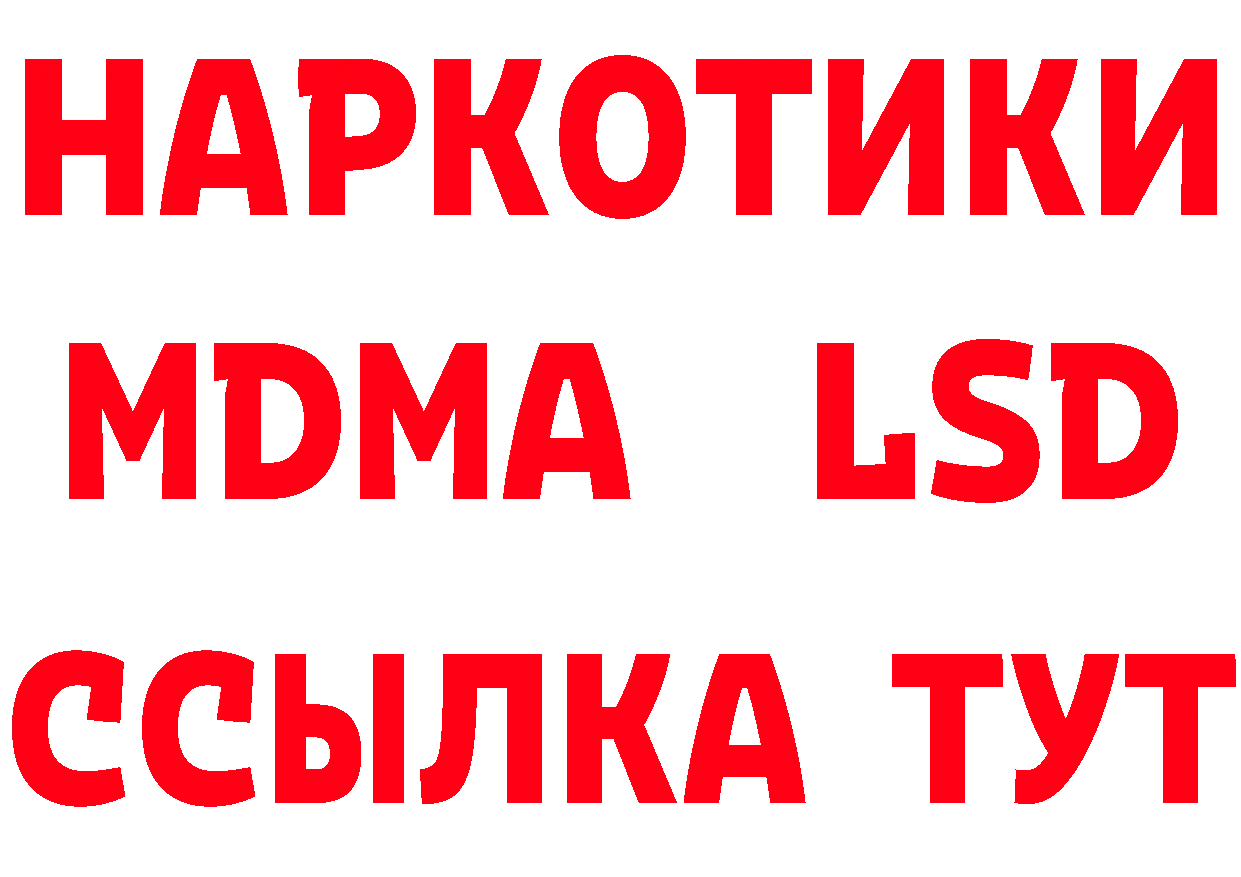 НАРКОТИКИ
MDMA LSD
ССЫЛКА ТУТ